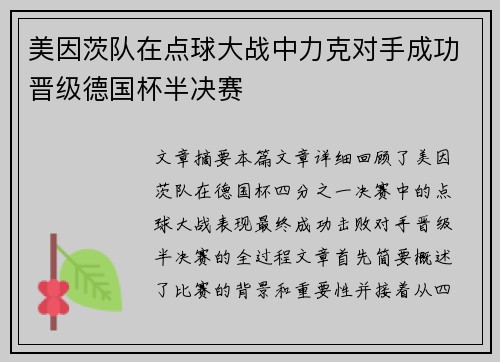 美因茨队在点球大战中力克对手成功晋级德国杯半决赛

文章摘要本篇文章详细回顾了美因茨队在德国杯四分之一决赛中的点球大战表现最终成功击败对手晋级半决赛的全过程文章首先简要概述了比赛的背景和重要性并接着从四